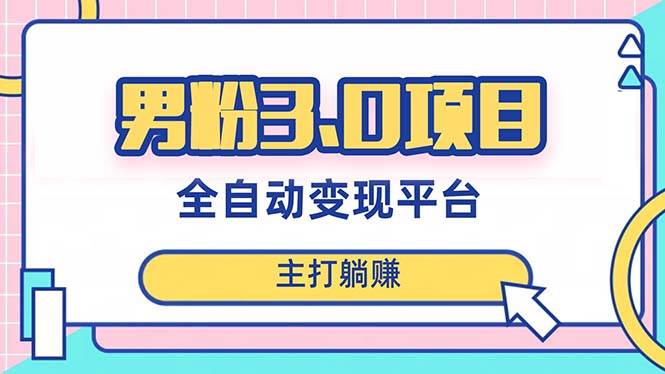 男粉3.0项目

全自动变现平台

主打躺赚